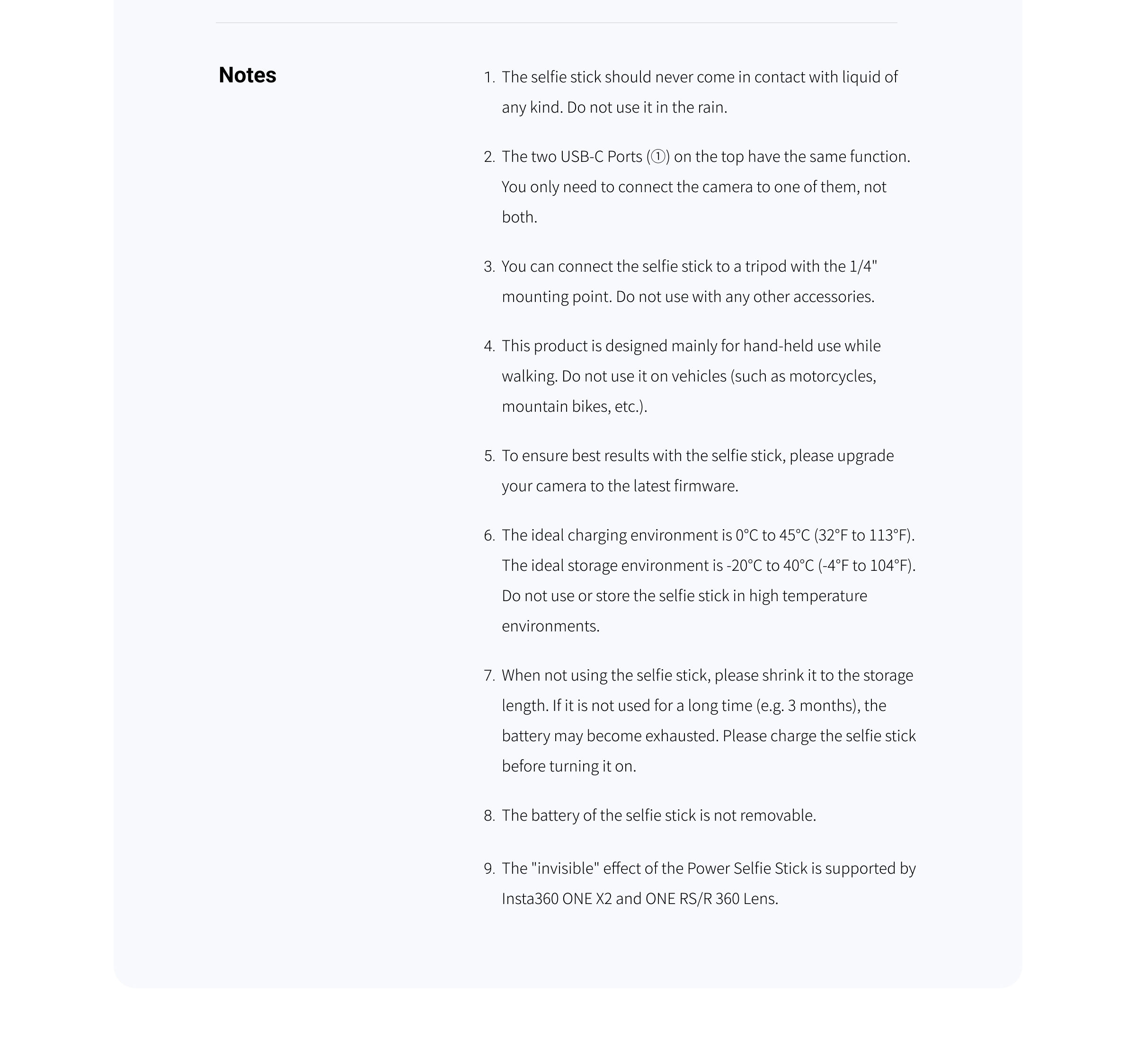 Notes

1. The selfie stick should never come in contact with liquid of any kind. Do not use it in the rain.

2. The two USB-C Ports (①) on the top have the same function. You only need to connect the camera to one of them, not both.

3. You can connect the selfie stick to a tripod with the 1/4" mounting point. Do not use with any other accessories.

4. This product is designed mainly for hand-held use while walking. Do not use it on vehicles (such as motorcycles, mountain bikes, etc.).

5. To ensure best results with the selfie stick, please upgrade your camera to the latest firmware.

6. The ideal charging environment is 0°C to 45°C (32°F to 113°F). The ideal storage environment is -20°C to 40°C (-4°F to 104°F). Do not use or store the selfie stick in high temperature environments.

7. When not using the selfie stick, please shrink it to the storage length. If it is not used for a long time (e.g. 3 months), the battery may become exhausted. Please charge the selfie stick before turning it on.

8. The battery of the selfie stick is not removable.

9. The "invisible" effect of the Power Selfie Stick is supported by Insta360 ONE X2 and ONE RS/R 360 Lens.